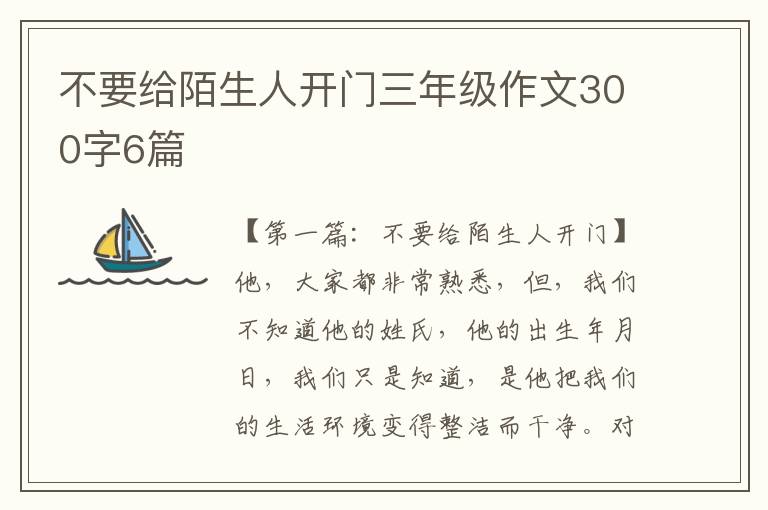 不要给陌生人开门三年级作文300字6篇

【第一篇：不要给陌生人开门】他，大家都非常熟悉，但，我们不知道他的姓氏，他的出生年月日，我们只是知道，是他把我们的生活环境变得整洁而干净。对